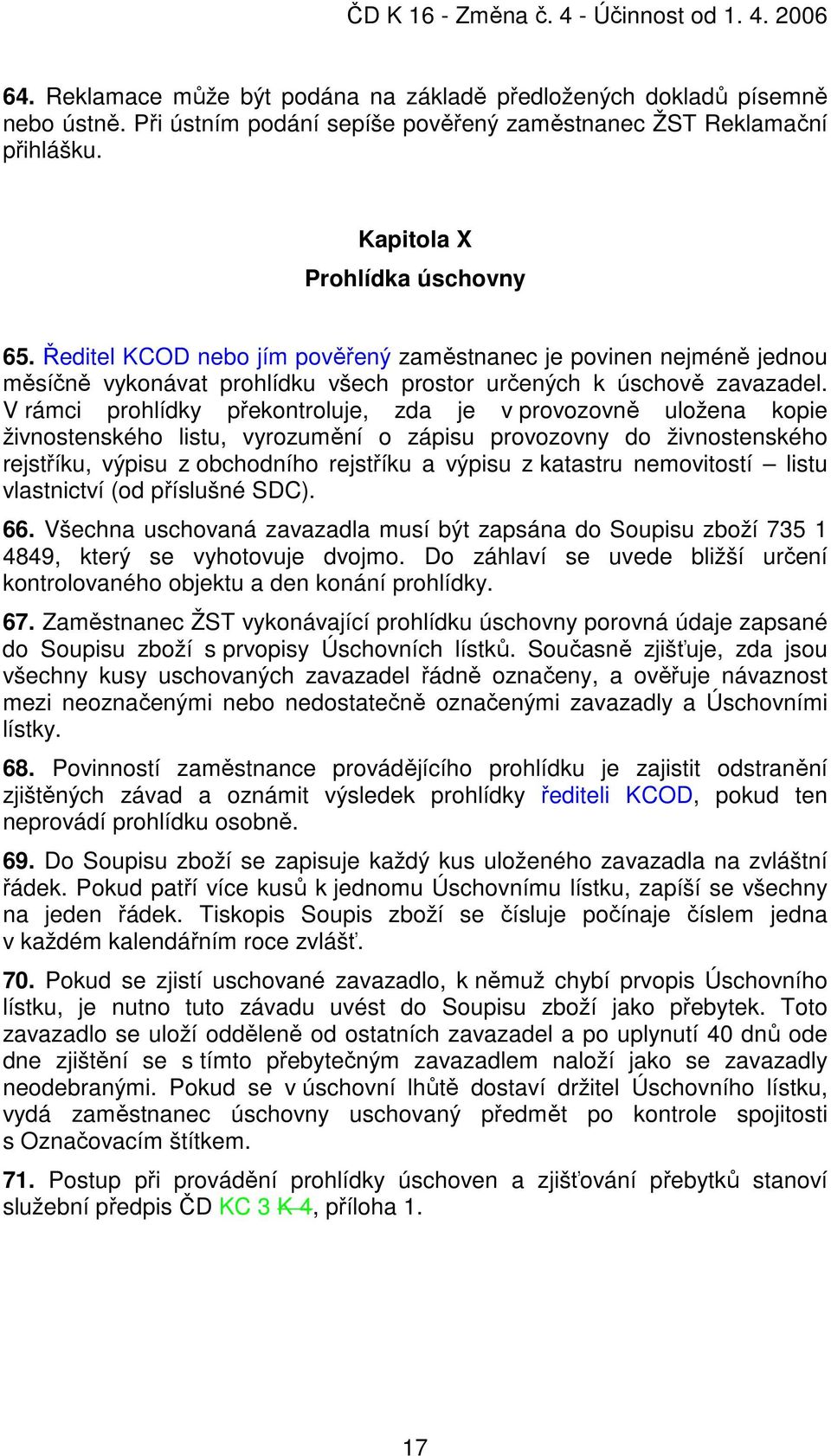 ČD K 16 - Změna č. 4 - Účinnost od 1. 4. 2006

64. Reklamace může být podána na základě předložených dokladů písemně nebo ústně. Při ústním podání sepíše pověřený zaměstnanec ŽST Reklamační přihlášku.

Kapitola X
Prohlídka úschovny

65. Ředitel KCOD nebo jím pověřený zaměstnanec je povinen nejméně jednou měsíčně vykonávat prohlídku všech prostor určených k úschově zavazadel. V rámci prohlídky překontroluje, zda je v provozovně uložena kopie živnostenského listu, vyrozumění o zápisu provozovny do živnostenského rejstříku, výpisu z obchodního rejstříku a výpisu z katastru nemovitostí – listu vlastnictví (od příslušné SDC).

66. Všechna uschovaná zavazadla musí být zapsána do Soupisu zboží 735 1 4849, který se vyhotovuje dvojmo. Do záhlaví se uvede bližší určení kontrolovaného objektu a den konání prohlídky.

67. Zaměstnanec ŽST vykonávající prohlídku úschovny porovná údaje zapsané do Soupisu zboží s prvopisy Úschovních lístků. Současně zjišťuje, zda jsou všechny kusy uschovaných zavazadel řádně označeny, a ověřuje návaznost mezi neoznačenými nebo nedostatečně označenými zavazadly a Úschovními lístky.

68. Povinností zaměstnance provádějícího prohlídku je zajistit odstranění zjištěných závad a oznámit výsledek prohlídky řediteli KCOD, pokud ten neprovádí prohlídku osobně.

69. Do Soupisu zboží se zapisuje každý kus uloženého zavazadla na zvláštní řádek. Pokud patří více kusů k jednomu Úschovnímu lístku, zapíší se všechny na jeden řádek. Tiskopis Soupis zboží se čísluje počínaje číslem jedna v každém kalendářním roce zvlášť.

70. Pokud se zjistí uschované zavazadlo, k němuž chybí prvopis Úschovního lístku, je nutno tuto závadu uvést do Soupisu zboží jako přebytek. Toto zavazadlo se uloží odděleně od ostatních zavazadel a po uplynutí 40 dnů ode dne zjištění se s tímto přebytečným zavazadlem naloží jako se zavazadly neodebranými. Pokud se v úschovní lhůtě dostaví držitel Úschovního lístku, vydá zaměstnanec úschovny uschovaný předmět po kontrole spojitosti s Označovacím štítkem.

71. Postup při provádění prohlídky úschoven a zjišťování přebytků stanoví služební předpis ČD KC 3 K 4, příloha 1.

17